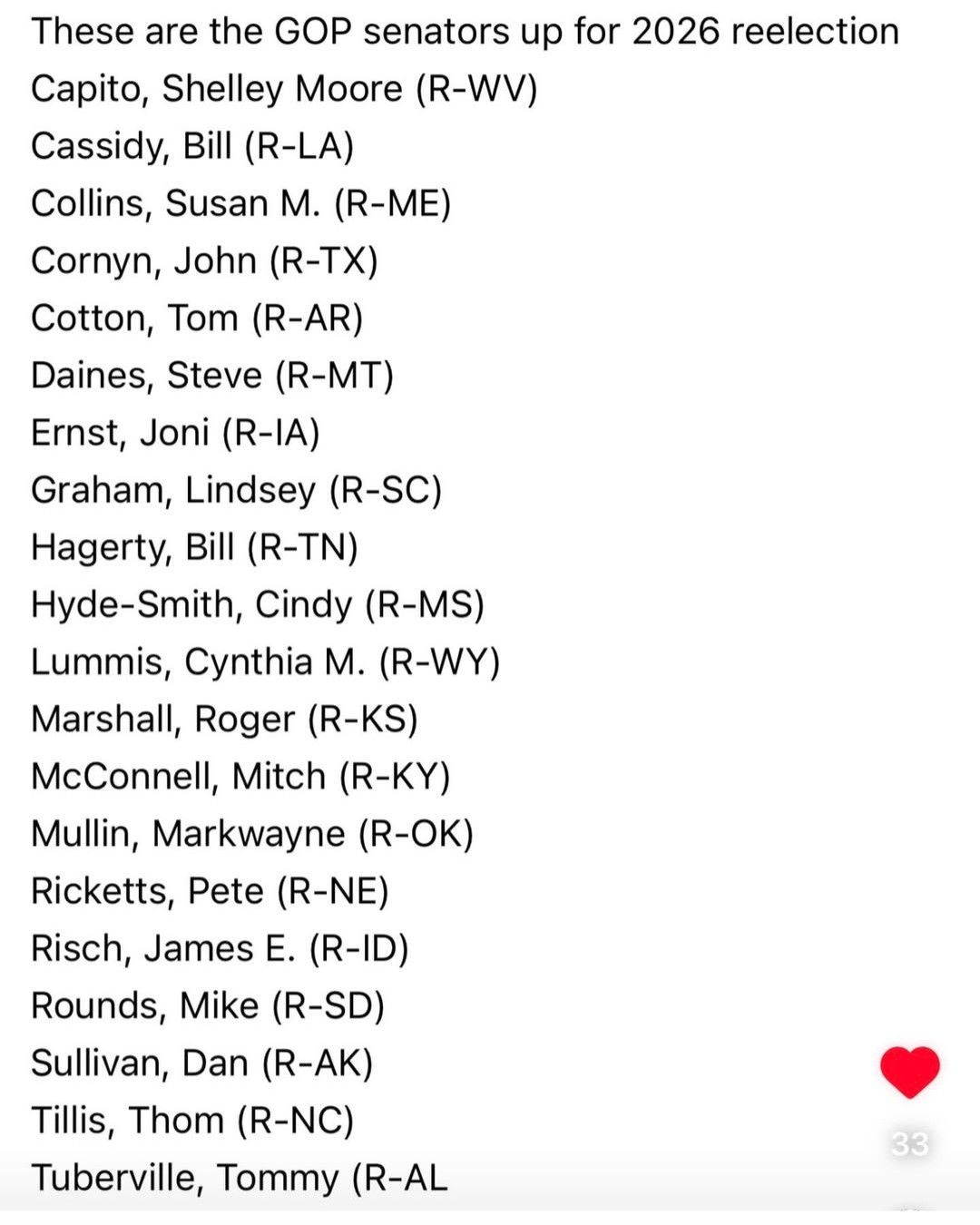 These are the GOP senators up for 2026 reelection
Capito, Shelley Moore (R-WV)
Cassidy, Bill (R-LA)
Collins, Susan M. (R-ME)
Cornyn, John (R-TX)
Cotton, Tom (R-AR)
Daines, Steve (R-MT)
Ernst, Joni (R-IA)
Graham, Lindsey (R-SC)
Hagerty, Bill (R-TN)
Hyde-Smith, Cindy (R-MS)
Lummis, Cynthia M. (R-WY)
Marshall, Roger (R-KS)
McConnell, Mitch (R-KY)
Mullin, Markwayne (R-OK)
Ricketts, Pete (R-NE)
Risch, James E. (R-ID)
Rounds, Mike (R-SD)
Sullivan, Dan (R-AK)
Tillis, Thom (R-NC)
Tuberville, Tommy (R-AL

33